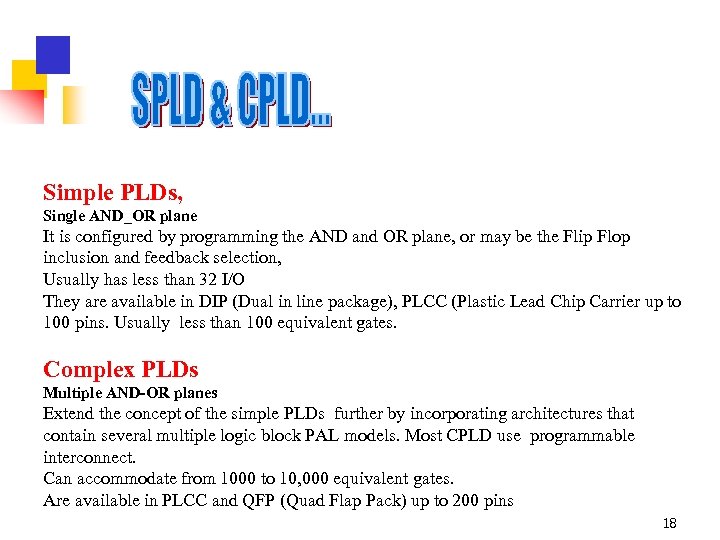 SPLD & CPLD...

Simple PLDs,
Single AND_OR plane
It is configured by programming the AND and OR plane, or may be the Flip Flop inclusion and feedback selection,
Usually has less than 32 I/O
They are available in DIP (Dual in line package), PLCC (Plastic Lead Chip Carrier up to 100 pins. Usually less than 100 equivalent gates.

Complex PLDs
Multiple AND-OR planes
Extend the concept of the simple PLDs further by incorporating architectures that contain several multiple logic block PAL models. Most CPLD use programmable interconnect.
Can accommodate from 1000 to 10,000 equivalent gates.
Are available in PLCC and QFP (Quad Flap Pack) up to 200 pins

18